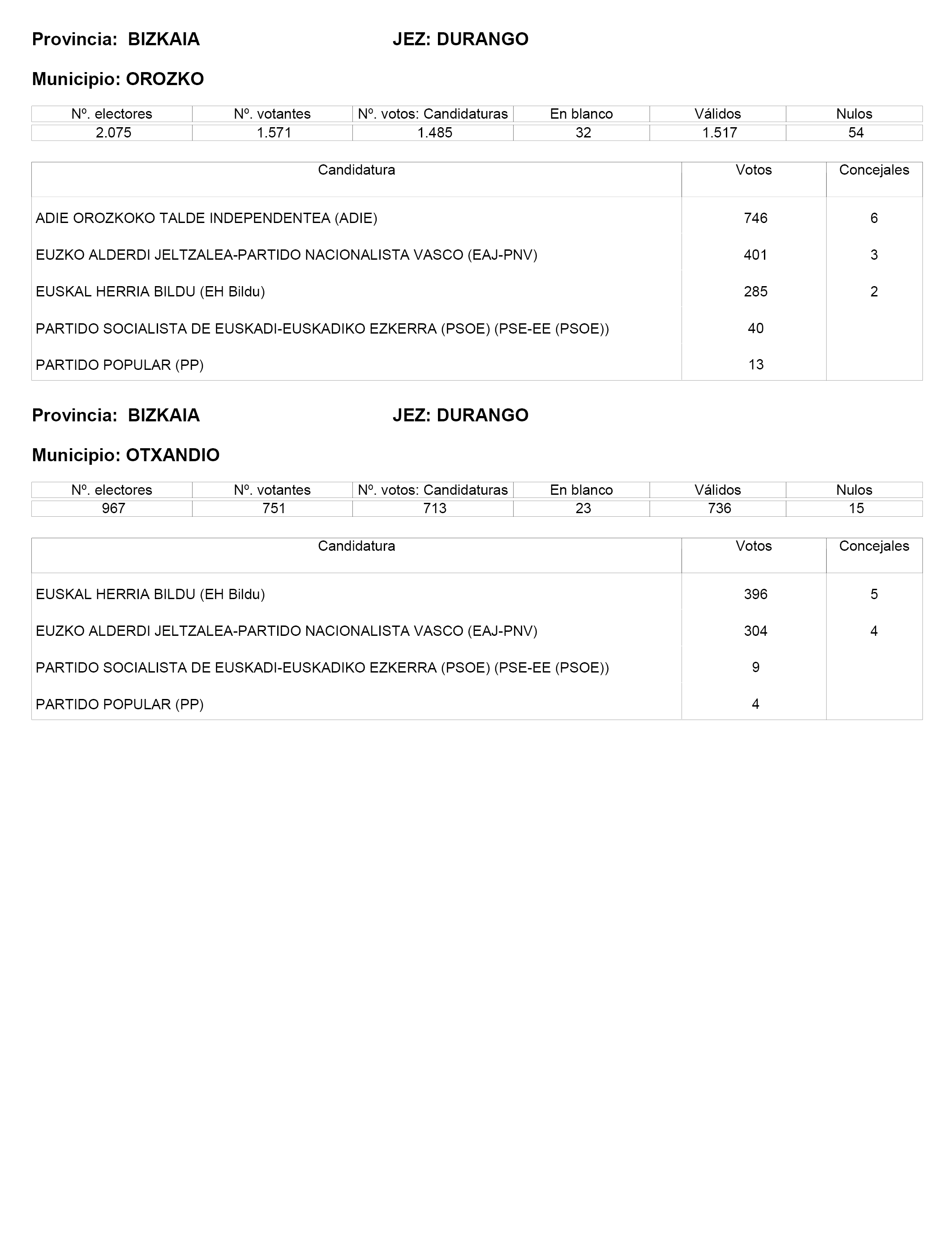 Provincia: BIZKAIA JEZ: DURANGO

Municipio: OROZKO

| Nº. electores | Nº. votantes | Nº. votos: Candidaturas | En blanco | Válidos | Nulos |
|---|---|---|---|---|---|
| 2.075 | 1.571 | 1.485 | 32 | 1.517 | 54 |

| Candidatura | Votos | Concejales |
|---|---|---|
| ADIE OROZKOKO TALDE INDEPENDENTEA (ADIE) | 746 | 6 |
| EUZKO ALDERDI JELTZALEA-PARTIDO NACIONALISTA VASCO (EAJ-PNV) | 401 | 3 |
| EUSKAL HERRIA BILDU (EH Bildu) | 285 | 2 |
| PARTIDO SOCIALISTA DE EUSKADI-EUSKADIKO EZKERRA (PSOE) (PSE-EE (PSOE)) | 40 | |
| PARTIDO POPULAR (PP) | 13 | |

Provincia: BIZKAIA JEZ: DURANGO

Municipio: OTXANDIO

| Nº. electores | Nº. votantes | Nº. votos: Candidaturas | En blanco | Válidos | Nulos |
|---|---|---|---|---|---|
| 967 | 751 | 713 | 23 | 736 | 15 |

| Candidatura | Votos | Concejales |
|---|---|---|
| EUSKAL HERRIA BILDU (EH Bildu) | 396 | 5 |
| EUZKO ALDERDI JELTZALEA-PARTIDO NACIONALISTA VASCO (EAJ-PNV) | 304 | 4 |
| PARTIDO SOCIALISTA DE EUSKADI-EUSKADIKO EZKERRA (PSOE) (PSE-EE (PSOE)) | 9 | |
| PARTIDO POPULAR (PP) | 4 | |